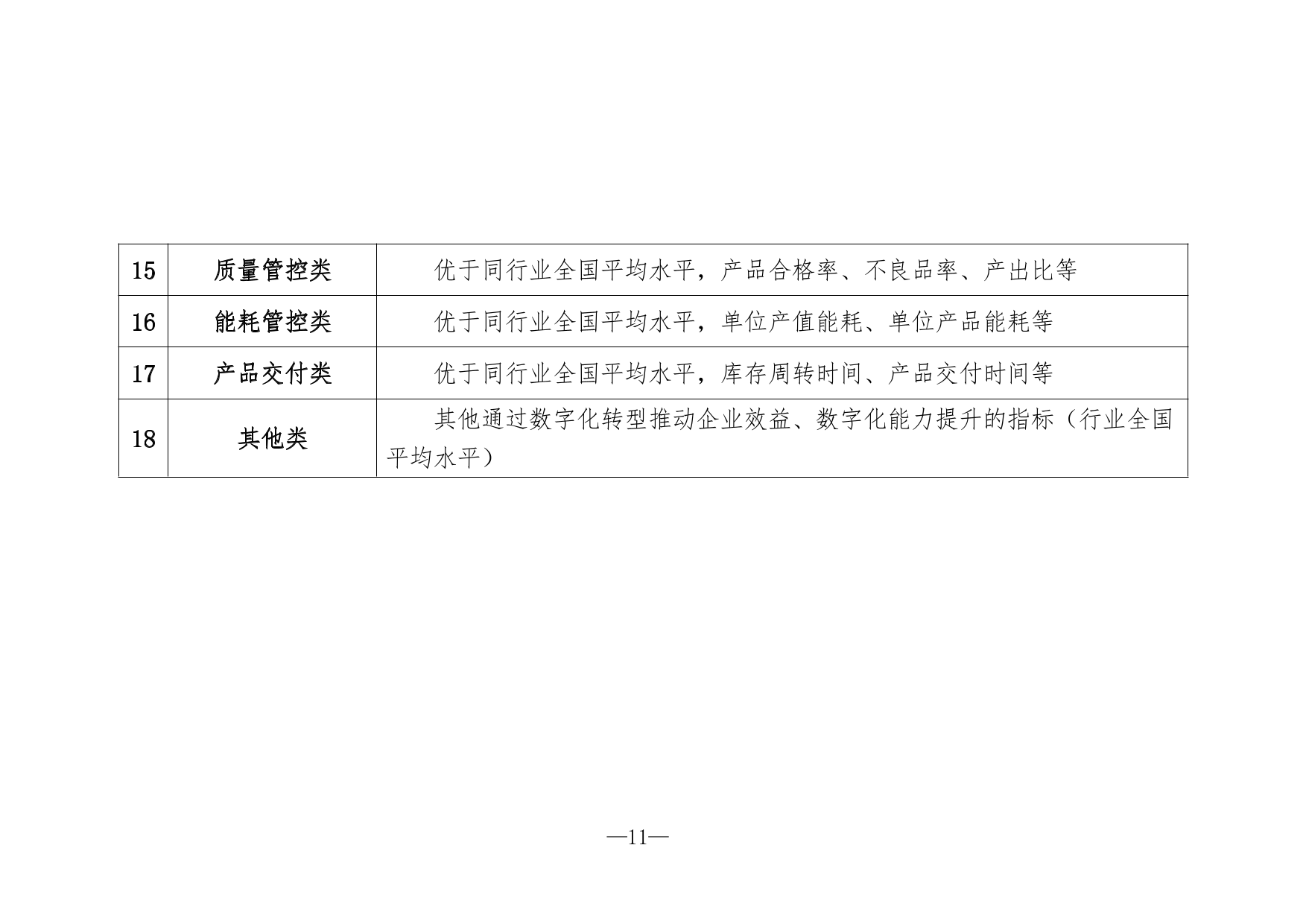 | 15 | 质量管控类 | 优于同行业全国平均水平，产品合格率、不良品率、产出比等 |
|---|---|---|
| 16 | 能耗管控类 | 优于同行业全国平均水平，单位产值能耗、单位产品能耗等 |
| 17 | 产品交付类 | 优于同行业全国平均水平，库存周转时间、产品交付时间等 |
| 18 | 其他类 | 其他通过数字化转型推动企业效益、数字化能力提升的指标（行业全国平均水平） |

—11—